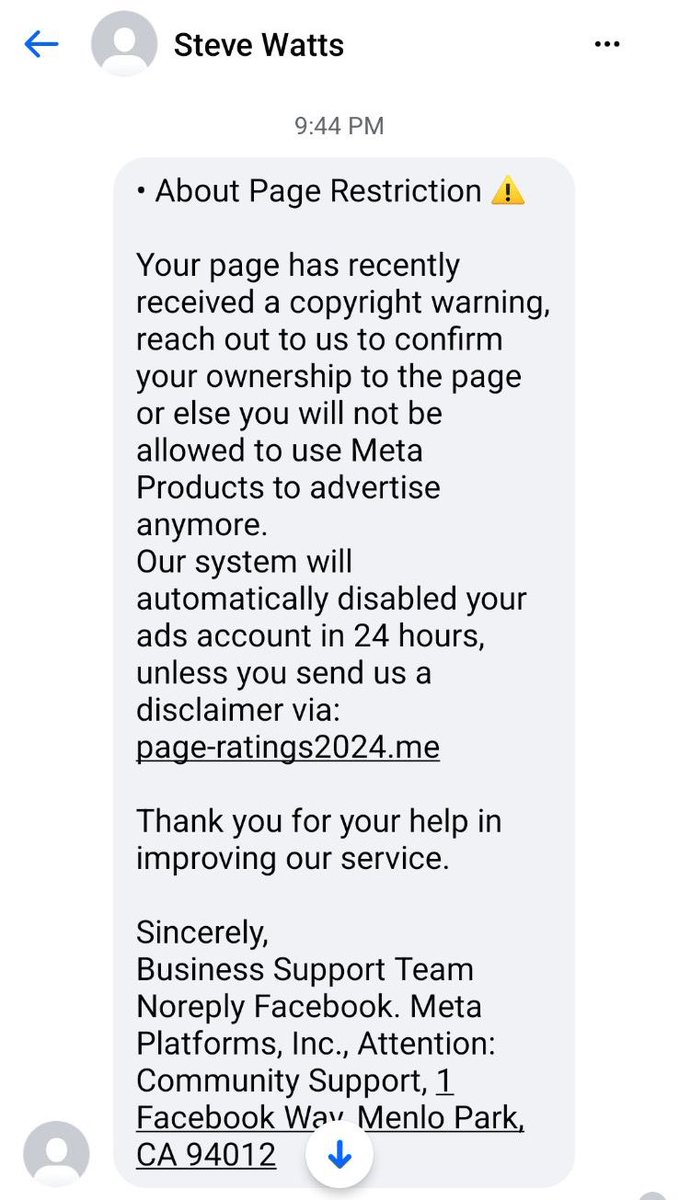 Steve Watts

9:44 PM

• About Page Restriction ⚠️

Your page has recently received a copyright warning, reach out to us to confirm your ownership to the page or else you will not be allowed to use Meta Products to advertise anymore.
Our system will automatically disabled your ads account in 24 hours, unless you send us a disclaimer via: page-ratings2024.me

Thank you for your help in improving our service.

Sincerely,
Business Support Team
Noreply Facebook. Meta Platforms, Inc., Attention: Community Support, 1 Facebook Way, Menlo Park, CA 94012